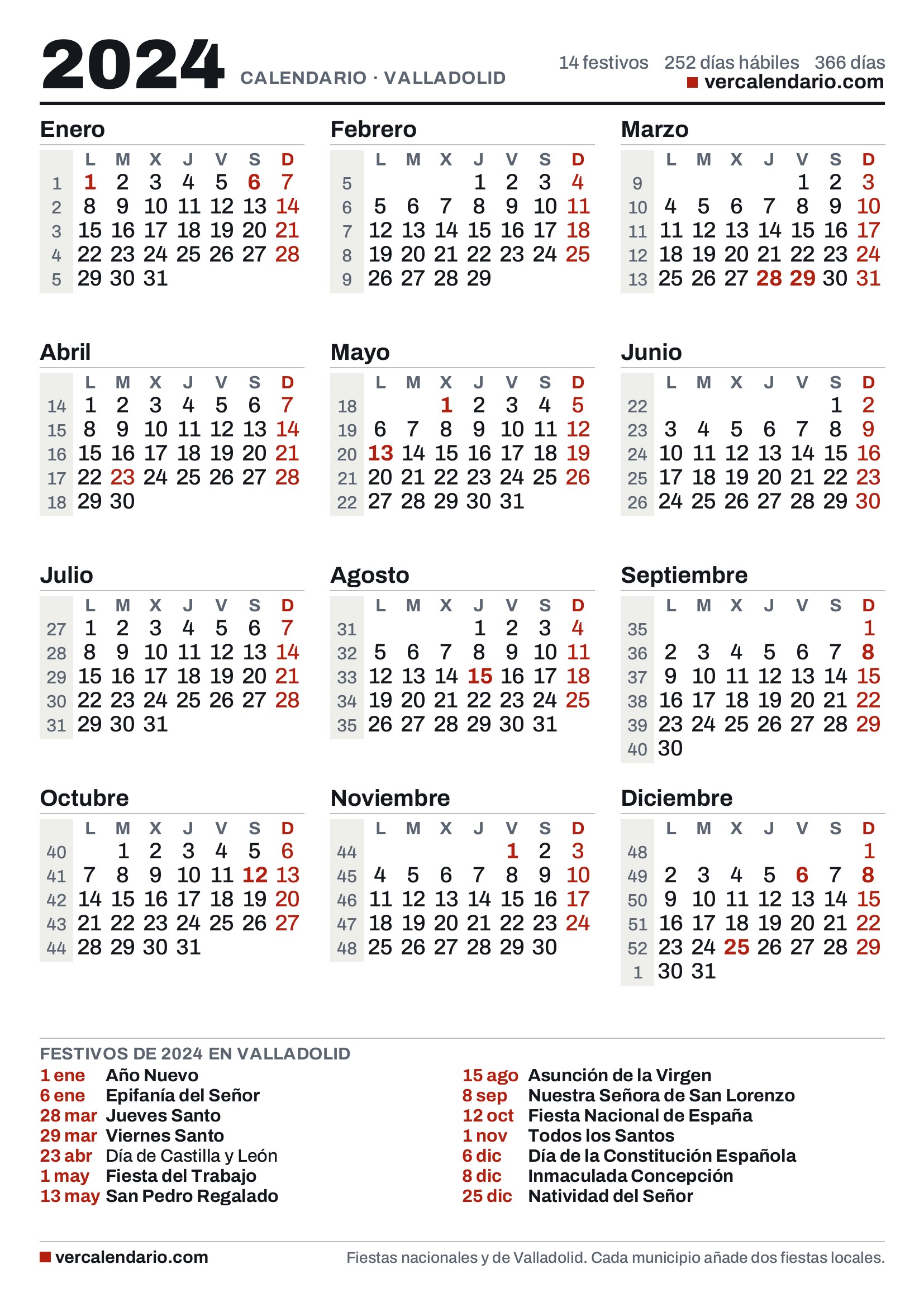 2024 CALENDARIO · VALLADOLID

14 festivos 252 días hábiles 366 días
vercalendario.com

Enero

| | L | M | X | J | V | S | D |
|---|---|---|---|---|---|---|---|
| 1 | 1 | 2 | 3 | 4 | 5 | 6 | 7 |
| 2 | 8 | 9 | 10 | 11 | 12 | 13 | 14 |
| 3 | 15 | 16 | 17 | 18 | 19 | 20 | 21 |
| 4 | 22 | 23 | 24 | 25 | 26 | 27 | 28 |
| 5 | 29 | 30 | 31 | | | | |

Febrero

| | L | M | X | J | V | S | D |
|---|---|---|---|---|---|---|---|
| 5 | | | | 1 | 2 | 3 | 4 |
| 6 | 5 | 6 | 7 | 8 | 9 | 10 | 11 |
| 7 | 12 | 13 | 14 | 15 | 16 | 17 | 18 |
| 8 | 19 | 20 | 21 | 22 | 23 | 24 | 25 |
| 9 | 26 | 27 | 28 | 29 | | | |

Marzo

| | L | M | X | J | V | S | D |
|---|---|---|---|---|---|---|---|
| 9 | | | | | 1 | 2 | 3 |
| 10 | 4 | 5 | 6 | 7 | 8 | 9 | 10 |
| 11 | 11 | 12 | 13 | 14 | 15 | 16 | 17 |
| 12 | 18 | 19 | 20 | 21 | 22 | 23 | 24 |
| 13 | 25 | 26 | 27 | 28 | 29 | 30 | 31 |

Abril

| | L | M | X | J | V | S | D |
|---|---|---|---|---|---|---|---|
| 14 | 1 | 2 | 3 | 4 | 5 | 6 | 7 |
| 15 | 8 | 9 | 10 | 11 | 12 | 13 | 14 |
| 16 | 15 | 16 | 17 | 18 | 19 | 20 | 21 |
| 17 | 22 | 23 | 24 | 25 | 26 | 27 | 28 |
| 18 | 29 | 30 | | | | | |

Mayo

| | L | M | X | J | V | S | D |
|---|---|---|---|---|---|---|---|
| 18 | | | 1 | 2 | 3 | 4 | 5 |
| 19 | 6 | 7 | 8 | 9 | 10 | 11 | 12 |
| 20 | 13 | 14 | 15 | 16 | 17 | 18 | 19 |
| 21 | 20 | 21 | 22 | 23 | 24 | 25 | 26 |
| 22 | 27 | 28 | 29 | 30 | 31 | | |

Junio

| | L | M | X | J | V | S | D |
|---|---|---|---|---|---|---|---|
| 22 | | | | | | 1 | 2 |
| 23 | 3 | 4 | 5 | 6 | 7 | 8 | 9 |
| 24 | 10 | 11 | 12 | 13 | 14 | 15 | 16 |
| 25 | 17 | 18 | 19 | 20 | 21 | 22 | 23 |
| 26 | 24 | 25 | 26 | 27 | 28 | 29 | 30 |

Julio

| | L | M | X | J | V | S | D |
|---|---|---|---|---|---|---|---|
| 27 | 1 | 2 | 3 | 4 | 5 | 6 | 7 |
| 28 | 8 | 9 | 10 | 11 | 12 | 13 | 14 |
| 29 | 15 | 16 | 17 | 18 | 19 | 20 | 21 |
| 30 | 22 | 23 | 24 | 25 | 26 | 27 | 28 |
| 31 | 29 | 30 | 31 | | | | |

Agosto

| | L | M | X | J | V | S | D |
|---|---|---|---|---|---|---|---|
| 31 | | | | 1 | 2 | 3 | 4 |
| 32 | 5 | 6 | 7 | 8 | 9 | 10 | 11 |
| 33 | 12 | 13 | 14 | 15 | 16 | 17 | 18 |
| 34 | 19 | 20 | 21 | 22 | 23 | 24 | 25 |
| 35 | 26 | 27 | 28 | 29 | 30 | 31 | |

Septiembre

| | L | M | X | J | V | S | D |
|---|---|---|---|---|---|---|---|
| 35 | | | | | | | 1 |
| 36 | 2 | 3 | 4 | 5 | 6 | 7 | 8 |
| 37 | 9 | 10 | 11 | 12 | 13 | 14 | 15 |
| 38 | 16 | 17 | 18 | 19 | 20 | 21 | 22 |
| 39 | 23 | 24 | 25 | 26 | 27 | 28 | 29 |
| 40 | 30 | | | | | | |

Octubre

| | L | M | X | J | V | S | D |
|---|---|---|---|---|---|---|---|
| 40 | | 1 | 2 | 3 | 4 | 5 | 6 |
| 41 | 7 | 8 | 9 | 10 | 11 | 12 | 13 |
| 42 | 14 | 15 | 16 | 17 | 18 | 19 | 20 |
| 43 | 21 | 22 | 23 | 24 | 25 | 26 | 27 |
| 44 | 28 | 29 | 30 | 31 | | | |

Noviembre

| | L | M | X | J | V | S | D |
|---|---|---|---|---|---|---|---|
| 44 | | | | | 1 | 2 | 3 |
| 45 | 4 | 5 | 6 | 7 | 8 | 9 | 10 |
| 46 | 11 | 12 | 13 | 14 | 15 | 16 | 17 |
| 47 | 18 | 19 | 20 | 21 | 22 | 23 | 24 |
| 48 | 25 | 26 | 27 | 28 | 29 | 30 | |

Diciembre

| | L | M | X | J | V | S | D |
|---|---|---|---|---|---|---|---|
| 48 | | | | | | | 1 |
| 49 | 2 | 3 | 4 | 5 | 6 | 7 | 8 |
| 50 | 9 | 10 | 11 | 12 | 13 | 14 | 15 |
| 51 | 16 | 17 | 18 | 19 | 20 | 21 | 22 |
| 52 | 23 | 24 | 25 | 26 | 27 | 28 | 29 |
| 1 | 30 | 31 | | | | | |

FESTIVOS DE 2024 EN VALLADOLID
1 ene Año Nuevo
6 ene Epifanía del Señor
28 mar Jueves Santo
29 mar Viernes Santo
23 abr Día de Castilla y León
1 may Fiesta del Trabajo
13 may San Pedro Regalado
15 ago Asunción de la Virgen
8 sep Nuestra Señora de San Lorenzo
12 oct Fiesta Nacional de España
1 nov Todos los Santos
6 dic Día de la Constitución Española
8 dic Inmaculada Concepción
25 dic Natividad del Señor

vercalendario.com
Fiestas nacionales y de Valladolid. Cada municipio añade dos fiestas locales.